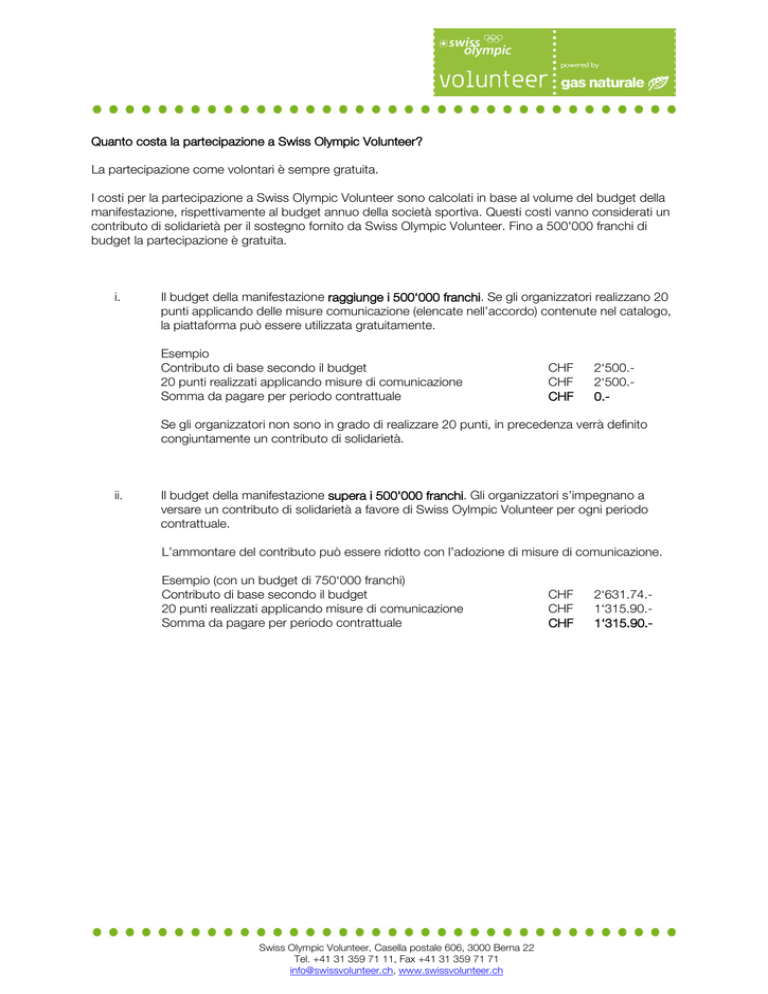 swiss olympic
volunteer
powered by
gas naturale

Quanto costa la partecipazione a Swiss Olympic Volunteer?

La partecipazione come volontari è sempre gratuita.

I costi per la partecipazione a Swiss Olympic Volunteer sono calcolati in base al volume del budget della manifestazione, rispettivamente al budget annuo della società sportiva. Questi costi vanno considerati un contributo di solidarietà per il sostegno fornito da Swiss Olympic Volunteer. Fino a 500'000 franchi di budget la partecipazione è gratuita.

i. Il budget della manifestazione raggiunge i 500'000 franchi. Se gli organizzatori realizzano 20 punti applicando delle misure comunicazione (elencate nell'accordo) contenute nel catalogo, la piattaforma può essere utilizzata gratuitamente.

Esempio

| | | |
|---|---|---|
| Contributo di base secondo il budget | CHF | 2'500.- |
| 20 punti realizzati applicando misure di comunicazione | CHF | 2'500.- |
| Somma da pagare per periodo contrattuale | CHF | 0.- |

Se gli organizzatori non sono in grado di realizzare 20 punti, in precedenza verrà definito congiuntamente un contributo di solidarietà.

ii. Il budget della manifestazione supera i 500'000 franchi. Gli organizzatori s'impegnano a versare un contributo di solidarietà a favore di Swiss Oylmpic Volunteer per ogni periodo contrattuale.

L'ammontare del contributo può essere ridotto con l'adozione di misure di comunicazione.

Esempio (con un budget di 750'000 franchi)

| | | |
|---|---|---|
| Contributo di base secondo il budget | CHF | 2'631.74.- |
| 20 punti realizzati applicando misure di comunicazione | CHF | 1'315.90.- |
| Somma da pagare per periodo contrattuale | CHF | 1'315.90.- |

Swiss Olympic Volunteer, Casella postale 606, 3000 Berna 22
Tel. +41 31 359 71 11, Fax +41 31 359 71 71
info@swissvolunteer.ch, www.swissvolunteer.ch